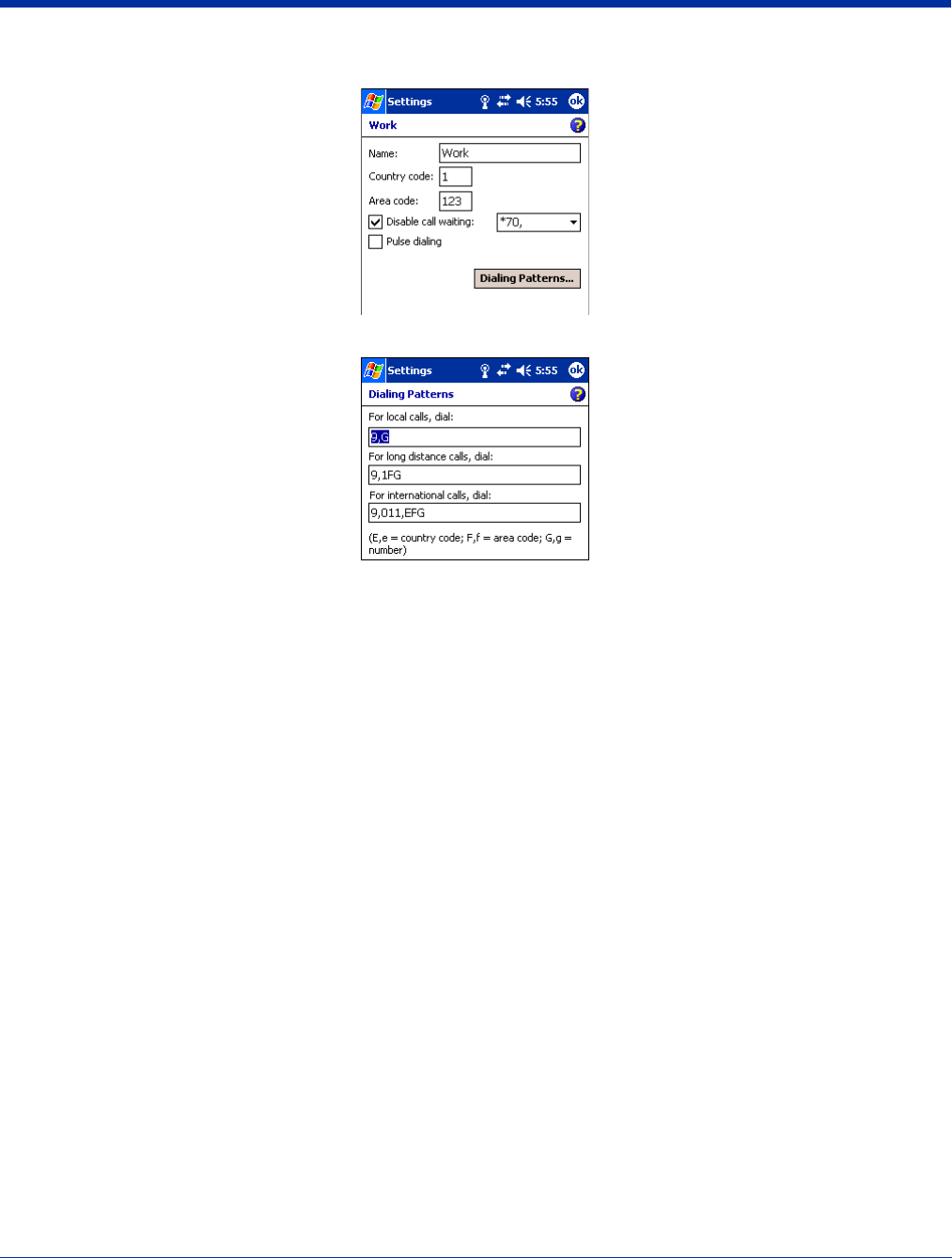 Settings 5:55 ok

Work

Name: Work

Country code: 1

Area code: 123

Disable call waiting: *70,

Pulse dialing

Dialing Patterns...

Settings 5:55 ok

Dialing Patterns

For local calls, dial:

9,G

For long distance calls, dial:

9,1FG

For international calls, dial:

9,011,EFG

(E,e = country code; F,f = area code; G,g = number)